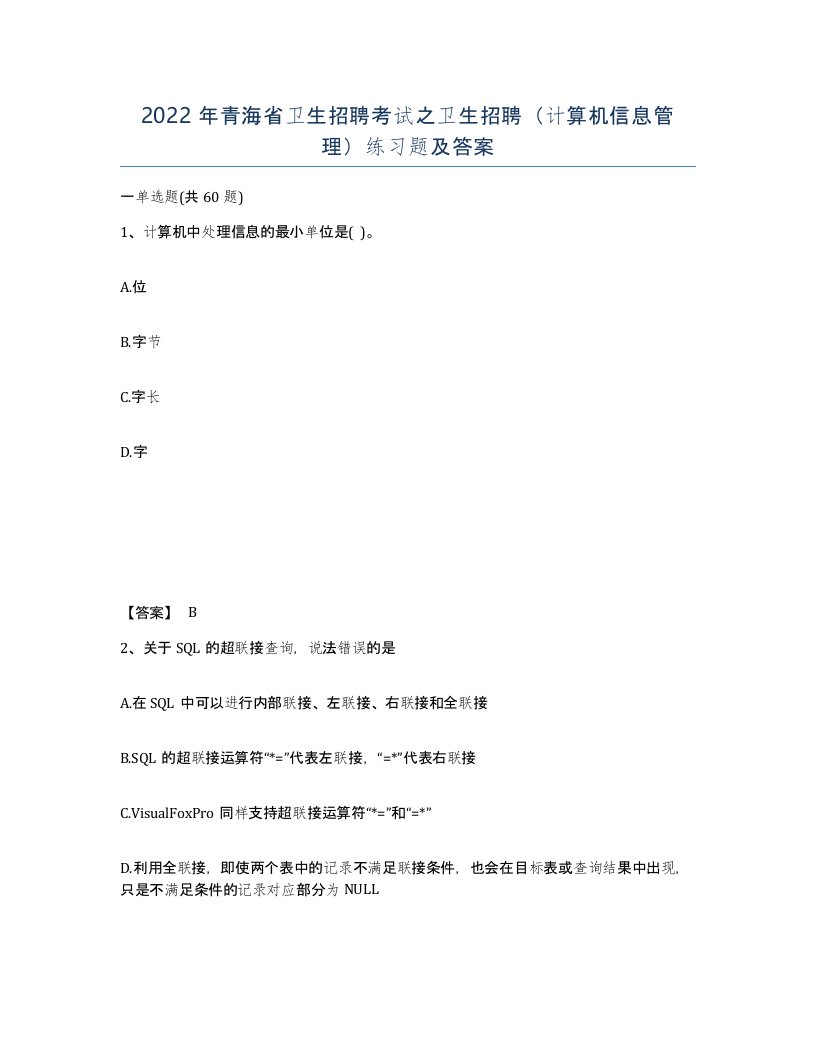 2022 年青海省卫生招聘考试之卫生招聘（计算机信息管理）练习题及答案

一单选题(共 60 题)

1、计算机中处理信息的最小单位是( )。

A.位

B.字节

C.字长

D.字

【答案】 B

2、关于 SQL 的超联接查询，说法错误的是

A.在 SQL 中可以进行内部联接、左联接、右联接和全联接

B.SQL 的超联接运算符“*=”代表左联接，“=*”代表右联接

C.VisualFoxPro 同样支持超联接运算符“*=”和“=*”

D.利用全联接，即使两个表中的记录不满足联接条件，也会在目标表或查询结果中出现，只是不满足条件的记录对应部分为 NULL